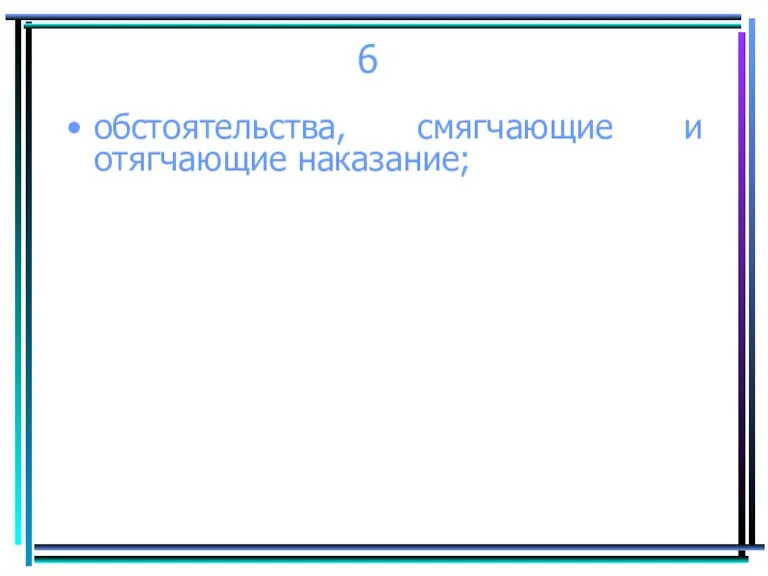 6

• обстоятельства, смягчающие и отягчающие наказание;